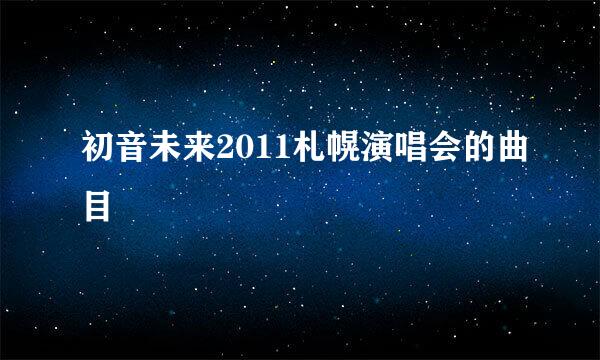 初音未来2011札幌演唱会的曲目